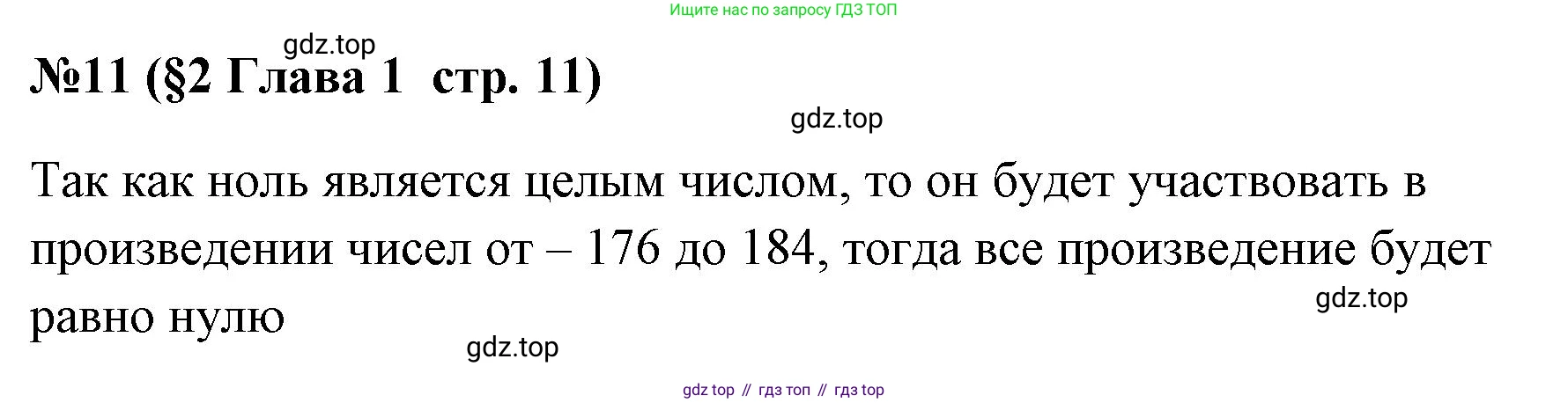 Ищите нас по запросу ГДЗ ТОП

gdz.top

№11 (§2 Глава 1  стр. 11)

gdz.top

Так как ноль является целым числом, то он будет участвовать в произведении чисел от – 176 до 184, тогда все произведение будет равно нулю

gdz.top

gdz.top

gdz top // гдз топ // гдз top